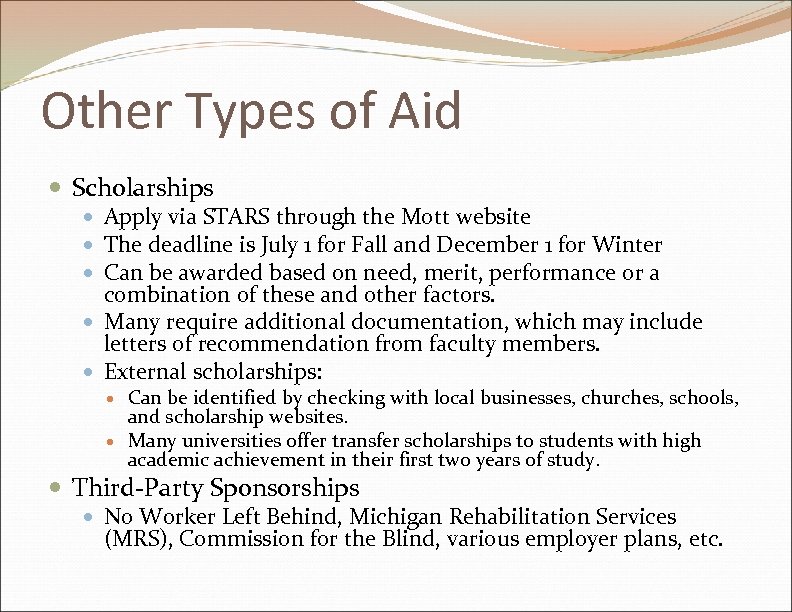 Other Types of Aid

- Scholarships
  - Apply via STARS through the Mott website
  - The deadline is July 1 for Fall and December 1 for Winter
  - Can be awarded based on need, merit, performance or a combination of these and other factors.
  - Many require additional documentation, which may include letters of recommendation from faculty members.
  - External scholarships:
    - Can be identified by checking with local businesses, churches, schools, and scholarship websites.
    - Many universities offer transfer scholarships to students with high academic achievement in their first two years of study.
- Third-Party Sponsorships
  - No Worker Left Behind, Michigan Rehabilitation Services (MRS), Commission for the Blind, various employer plans, etc.